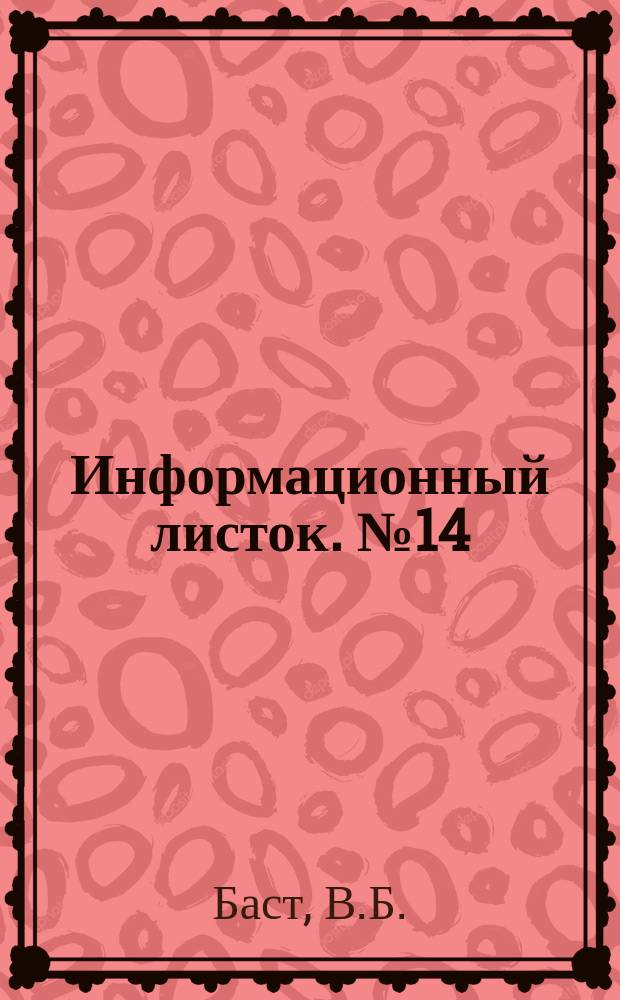 Информационный листок. №14

Баст, В.Б.